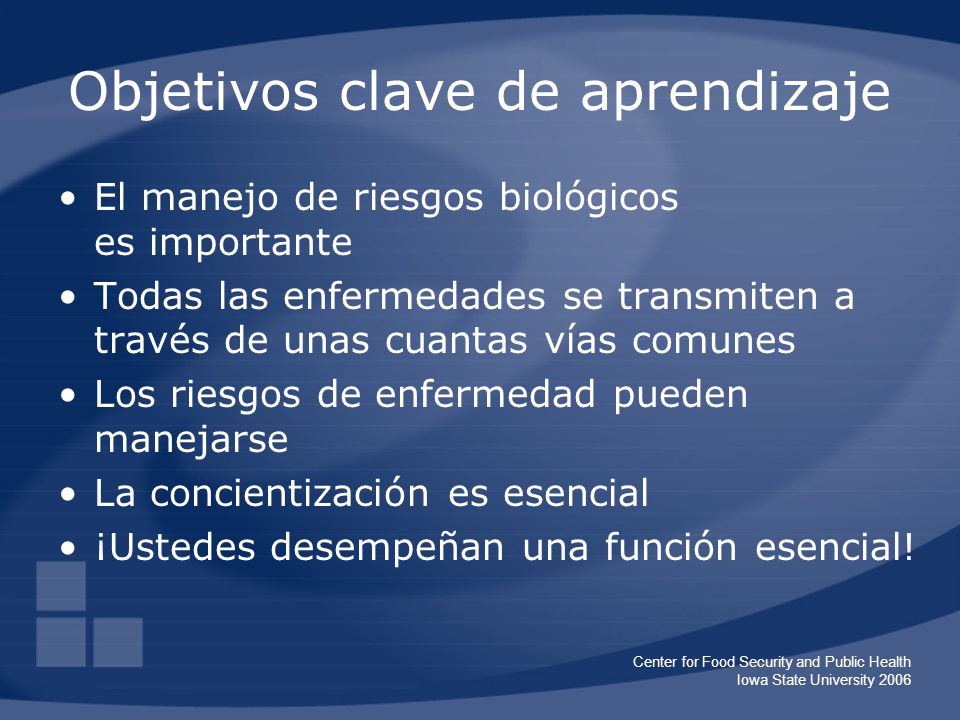 Objetivos clave de aprendizaje

• El manejo de riesgos biológicos es importante
• Todas las enfermedades se transmiten a través de unas cuantas vías comunes
• Los riesgos de enfermedad pueden manejarse
• La concientización es esencial
• ¡Ustedes desempeñan una función esencial!

Center for Food Security and Public Health
Iowa State University 2006